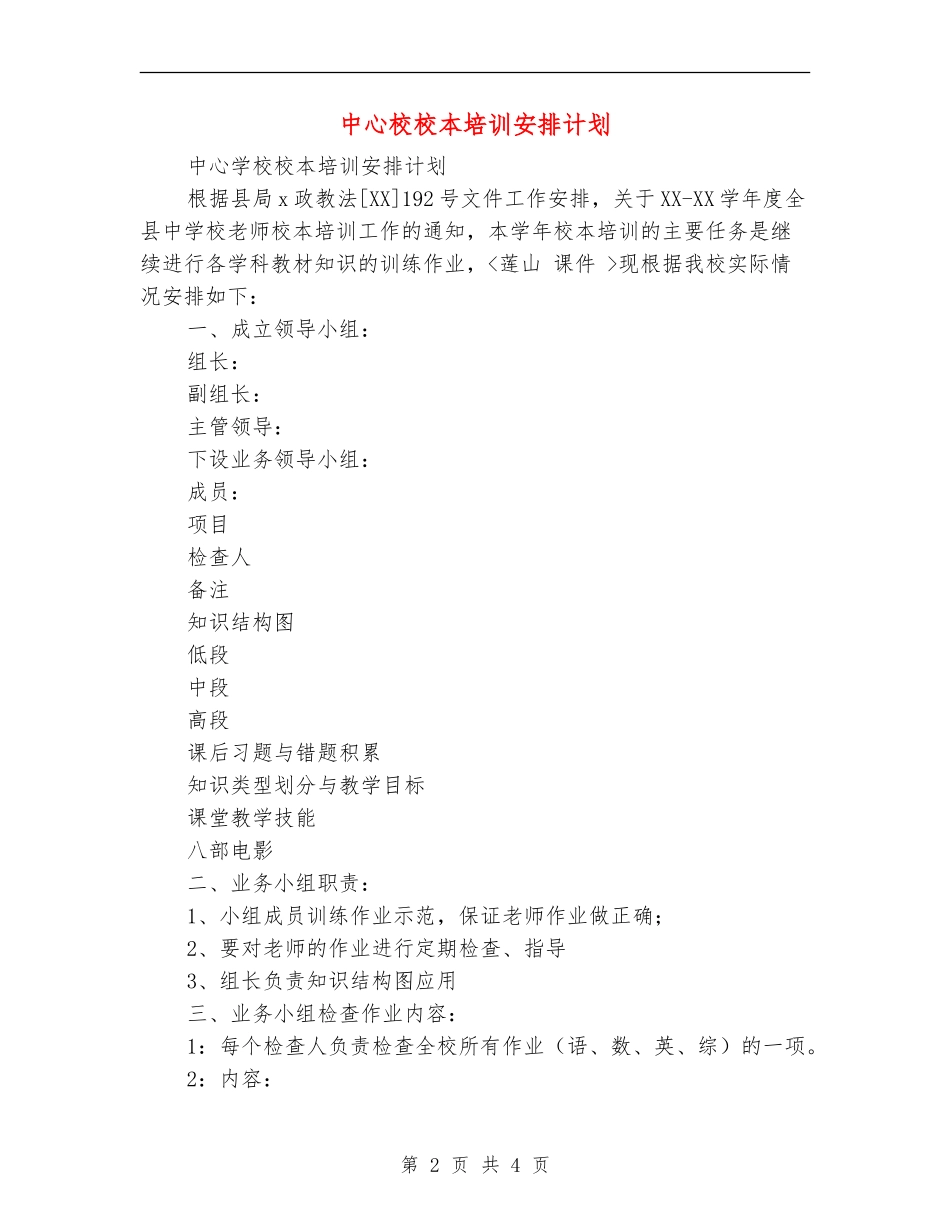 中心校校本培训安排计划

中心学校校本培训安排计划

根据县局x政教法[XX]192号文件工作安排，关于XX-XX学年度全县中学校老师校本培训工作的通知，本学年校本培训的主要任务是继续进行各学科教材知识的训练作业，<莲山 课件 >现根据我校实际情况安排如下：

一、成立领导小组：

组长：

副组长：

主管领导：

下设业务领导小组：

成员：

项目

检查人

备注

知识结构图

低段

中段

高段

课后习题与错题积累

知识类型划分与教学目标

课堂教学技能

八部电影

二、业务小组职责：

1、小组成员训练作业示范，保证老师作业做正确；

2、要对老师的作业进行定期检查、指导

3、组长负责知识结构图应用

三、业务小组检查作业内容：

1：每个检查人负责检查全校所有作业（语、数、英、综）的一项。

2：内容：

第 2 页 共 4 页